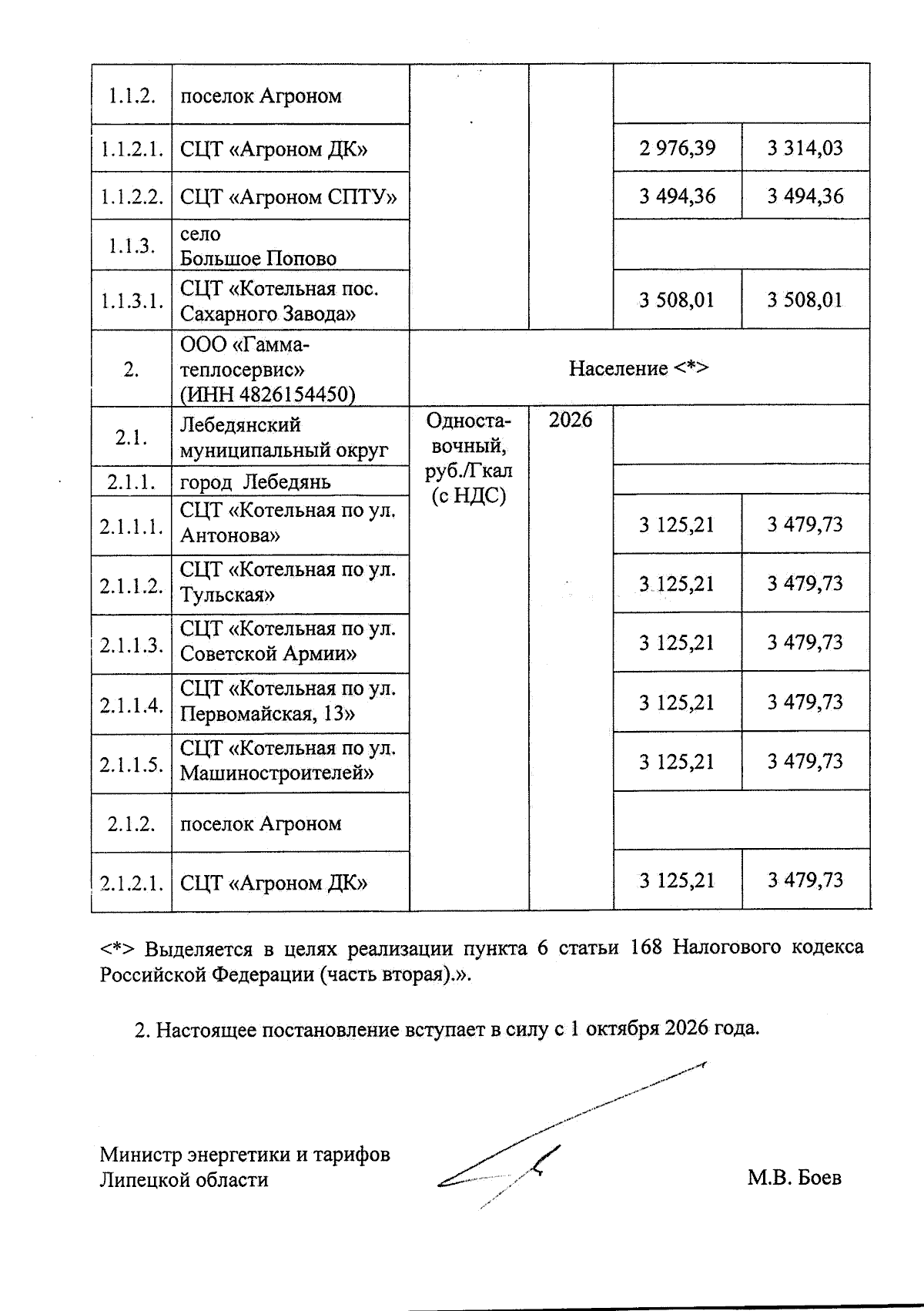 | 1.1.2. | поселок Агроном | | | | |
|---|---|---|---|---|---|
| 1.1.2.1. | СЦТ «Агроном ДК» | | | 2 976,39 | 3 314,03 |
| 1.1.2.2. | СЦТ «Агроном СПТУ» | | | 3 494,36 | 3 494,36 |
| 1.1.3. | село Большое Попово | | | | |
| 1.1.3.1. | СЦТ «Котельная пос. Сахарного Завода» | | | 3 508,01 | 3 508,01 |
| 2. | ООО «Гамма-теплосервис» (ИНН 4826154450) | Население <*> | | | |
| 2.1. | Лебедянский муниципальный округ | Одноставочный, руб./Гкал (с НДС) | 2026 | | |
| 2.1.1. | город Лебедянь | | | | |
| 2.1.1.1. | СЦТ «Котельная по ул. Антонова» | | | 3 125,21 | 3 479,73 |
| 2.1.1.2. | СЦТ «Котельная по ул. Тульская» | | | 3 125,21 | 3 479,73 |
| 2.1.1.3. | СЦТ «Котельная по ул. Советской Армии» | | | 3 125,21 | 3 479,73 |
| 2.1.1.4. | СЦТ «Котельная по ул. Первомайская, 13» | | | 3 125,21 | 3 479,73 |
| 2.1.1.5. | СЦТ «Котельная по ул. Машиностроителей» | | | 3 125,21 | 3 479,73 |
| 2.1.2. | поселок Агроном | | | | |
| 2.1.2.1. | СЦТ «Агроном ДК» | | | 3 125,21 | 3 479,73 |

<*> Выделяется в целях реализации пункта 6 статьи 168 Налогового кодекса Российской Федерации (часть вторая).».

2. Настоящее постановление вступает в силу с 1 октября 2026 года.

Министр энергетики и тарифов
Липецкой области

М.В. Боев